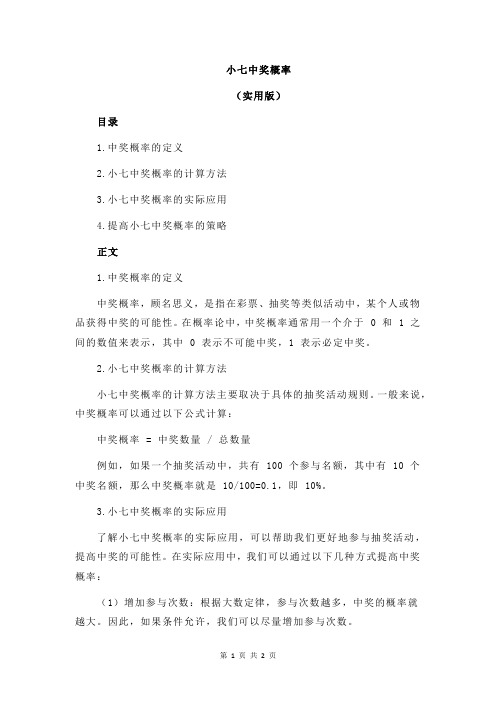 小七中奖概率

（实用版）

目录

1.中奖概率的定义

2.小七中奖概率的计算方法

3.小七中奖概率的实际应用

4.提高小七中奖概率的策略

正文

1.中奖概率的定义

中奖概率，顾名思义，是指在彩票、抽奖等类似活动中，某个人或物品获得中奖的可能性。在概率论中，中奖概率通常用一个介于 0 和 1 之间的数值来表示，其中 0 表示不可能中奖，1 表示必定中奖。

2.小七中奖概率的计算方法

小七中奖概率的计算方法主要取决于具体的抽奖活动规则。一般来说，中奖概率可以通过以下公式计算：

中奖概率 = 中奖数量 / 总数量

例如，如果一个抽奖活动中，共有 100 个参与名额，其中有 10 个中奖名额，那么中奖概率就是 10/100=0.1，即 10%。

3.小七中奖概率的实际应用

了解小七中奖概率的实际应用，可以帮助我们更好地参与抽奖活动，提高中奖的可能性。在实际应用中，我们可以通过以下几种方式提高中奖概率：

（1）增加参与次数：根据大数定律，参与次数越多，中奖的概率就越大。因此，如果条件允许，我们可以尽量增加参与次数。

第 1 页 共 2 页